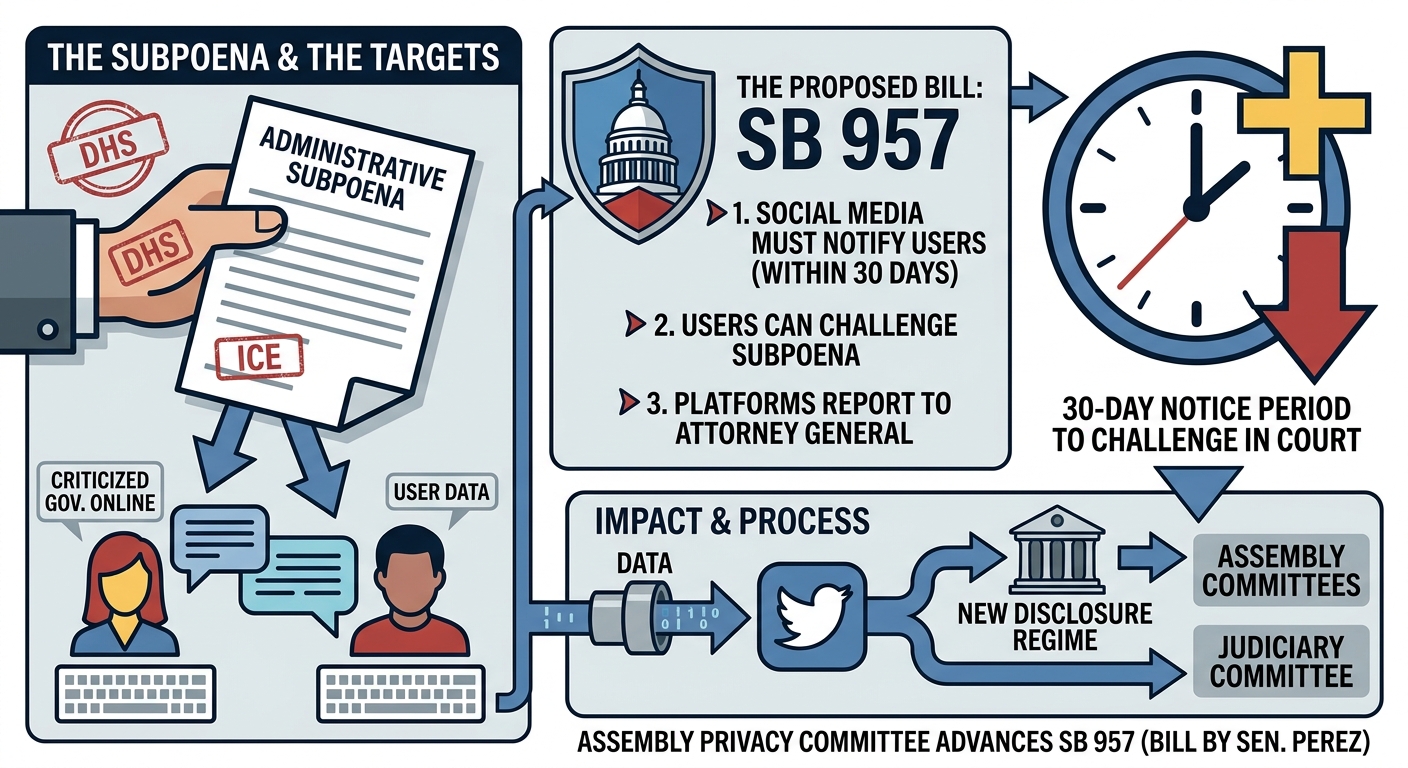 THE SUBPOENA & THE TARGETS

DHS

ADMINISTRATIVE SUBPOENA

DHS

ICE

CRITICIZED GOV. ONLINE

USER DATA

THE PROPOSED BILL:
SB 957

1. SOCIAL MEDIA MUST NOTIFY USERS (WITHIN 30 DAYS)

2. USERS CAN CHALLENGE SUBPOENA

3. PLATFORMS REPORT TO ATTORNEY GENERAL

30-DAY NOTICE PERIOD TO CHALLENGE IN COURT

IMPACT & PROCESS

DATA

NEW DISCLOSURE REGIME

ASSEMBLY COMMITTEES

JUDICIARY COMMITTEE

ASSEMBLY PRIVACY COMMITTEE ADVANCES SB 957 (BILL BY SEN. PEREZ)